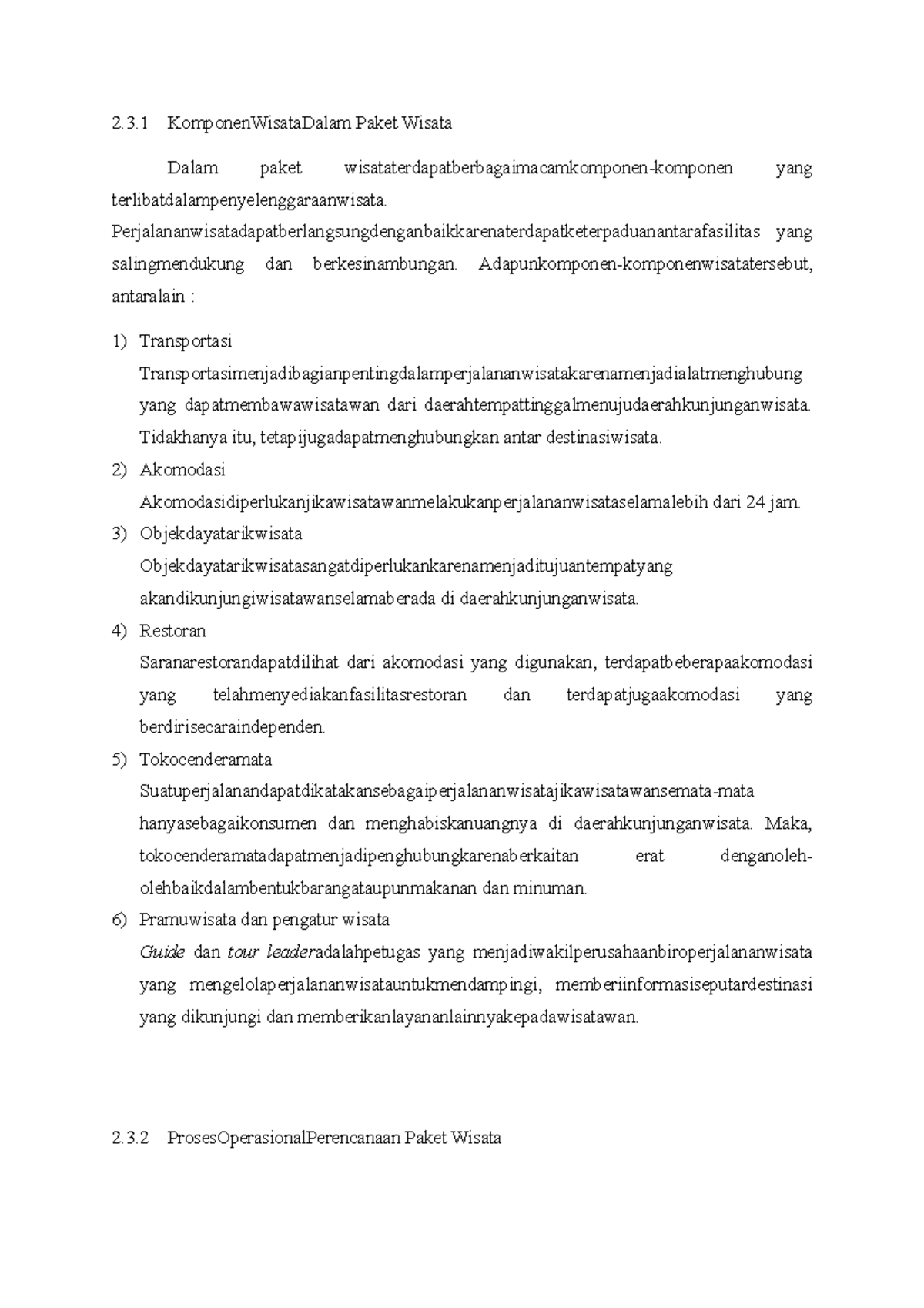 2.3.1 KomponenWisataDalam Paket Wisata

Dalam paket wisataterdapatberbagaimacamkomponen-komponen yang terlibatdalampenyelenggaraanwisata. Perjalananwisatadapatberlangsungdenganbaikkarenaterdapatketerpaduanantarafasilitas yang salingmendukung dan berkesinambungan. Adapunkomponen-komponenwisatatersebut, antaralain :

1) Transportasi
Transportasimenjadibagianpentingdalamperjalananwisatakarenamenjadialatmenghubung yang dapatmembawawisatawan dari daerahtempattinggalmenujudaerahkunjunganwisata. Tidakhanya itu, tetapijugadapatmenghubungkan antar destinasiwisata.
2) Akomodasi
Akomodasidiperlukanjikawisatawanmelakukanperjalananwisataselamalebih dari 24 jam.
3) Objekdayatarikwisata
Objekdayatarikwisatasangatdiperlukankarenamenjaditujuantempatyang akandikunjungiwisatawanselamaberada di daerahkunjunganwisata.
4) Restoran
Saranarestorandapatdilihat dari akomodasi yang digunakan, terdapatbeberapaakomodasi yang telahmenyediakanfasilitasrestoran dan terdapatjugaakomodasi yang berdirisecaraindependen.
5) Tokocenderamata
Suatuperjalanandapatdikatakansebagaiperjalananwisatajikawisatawansemata-mata hanyasebagaikonsumen dan menghabiskanuangnya di daerahkunjunganwisata. Maka, tokocenderamatadapatmenjadipenghubungkarenaberkaitan erat denganoleh-olehbaikdalambentukbarangataupunmakanan dan minuman.
6) Pramuwisata dan pengatur wisata
Guide dan tour leaderadalahpetugas yang menjadiwakilperusahaanbiroperjalananwisata yang mengelolaperjalananwisatauntukmendampingi, memberiinformasiseputardestinasi yang dikunjungi dan memberikanlayananlainnyakepadawisatawan.

2.3.2 ProsesOperasionalPerencanaan Paket Wisata